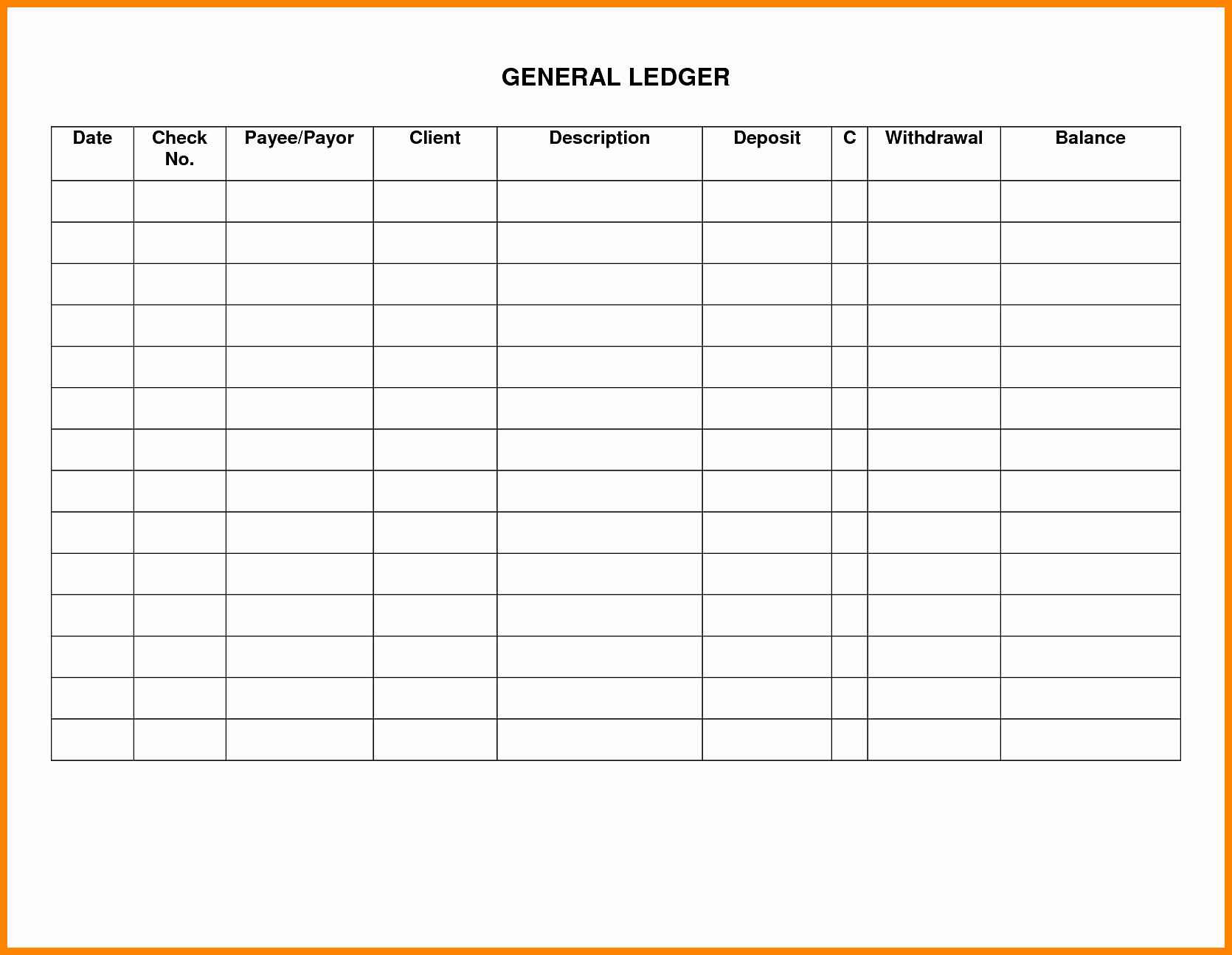 GENERAL LEDGER

| Date | Check No. | Payee/Payor | Client | Description | Deposit | C | Withdrawal | Balance |
|---|---|---|---|---|---|---|---|---|
| | | | | | | | | |
| | | | | | | | | |
| | | | | | | | | |
| | | | | | | | | |
| | | | | | | | | |
| | | | | | | | | |
| | | | | | | | | |
| | | | | | | | | |
| | | | | | | | | |
| | | | | | | | | |
| | | | | | | | | |
| | | | | | | | | |
| | | | | | | | | |
| | | | | | | | | |